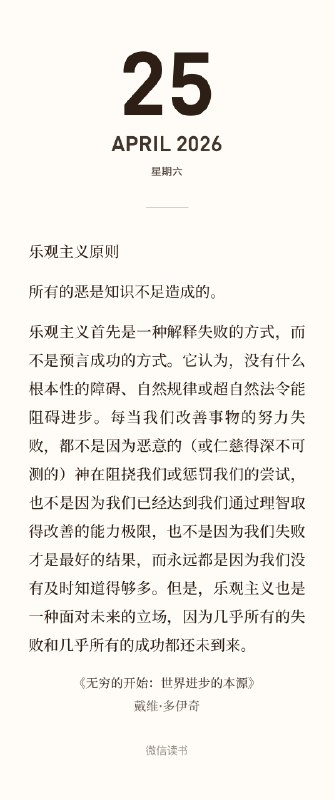 25

APRIL 2026

星期六

乐观主义原则

所有的恶是知识不足造成的。

乐观主义首先是一种解释失败的方式，而不是预言成功的方式。它认为，没有什么根本性的障碍、自然规律或超自然法令能阻碍进步。每当我们改善事物的努力失败，都不是因为恶意的（或仁慈得深不可测的）神在阻挠我们或惩罚我们的尝试，也不是因为我们已经达到我们通过理智取得改善的能力极限，也不是因为我们失败才是最好的结果，而永远都是因为我们没有及时知道得够多。但是，乐观主义也是一种面对未来的立场，因为几乎所有的失败和几乎所有的成功都还未到来。

《无穷的开始：世界进步的本源》
戴维·多伊奇

微信读书